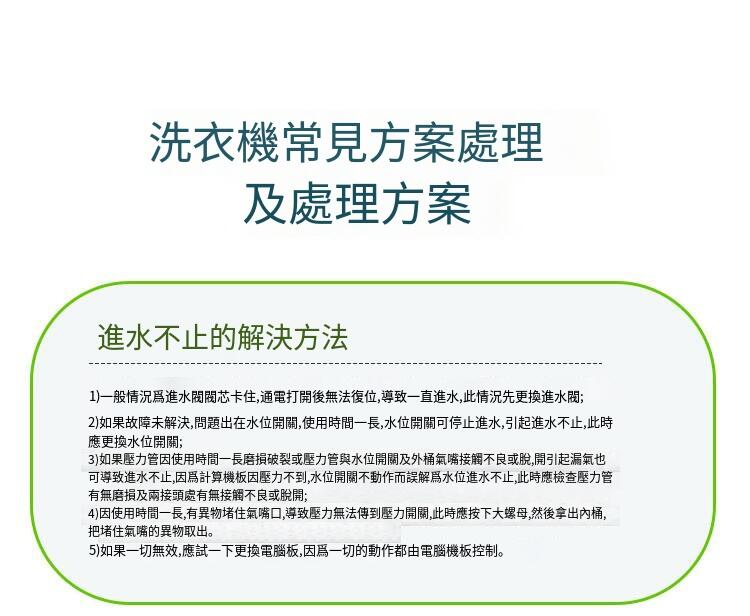 洗衣機常見方案處理
及處理方案

進水不止的解決方法

1)一般情況爲進水閥閥芯卡住,通電打開後無法復位,導致一直進水,此情況先更換進水閥;

2)如果故障未解決,問題出在水位開關,使用時間一長,水位開關可停止進水,引起進水不止,此時應更換水位開關;

3)如果壓力管因使用時間一長磨損破裂或壓力管與水位開關及外桶氣嘴接觸不良或脫,開引起漏氣也可導致進水不止,因爲計算機板因壓力不到,水位開關不動作而誤解爲水位進水不止,此時應檢查壓力管有無磨損及兩接頭處有無接觸不良或脫開;

4)因使用時間一長,有異物堵住氣嘴口,導致壓力無法傳到壓力開關,此時應按下大螺母,然後拿出內桶,把堵住氣嘴的異物取出。

5)如果一切無效,應試一下更換電腦板,因爲一切的動作都由電腦機板控制。